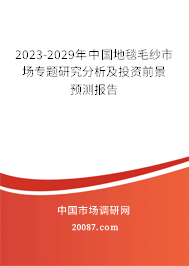 2023-2029年中国地毯毛纱市场专题研究分析及投资前景预测报告

中国市场调研网

20087.com